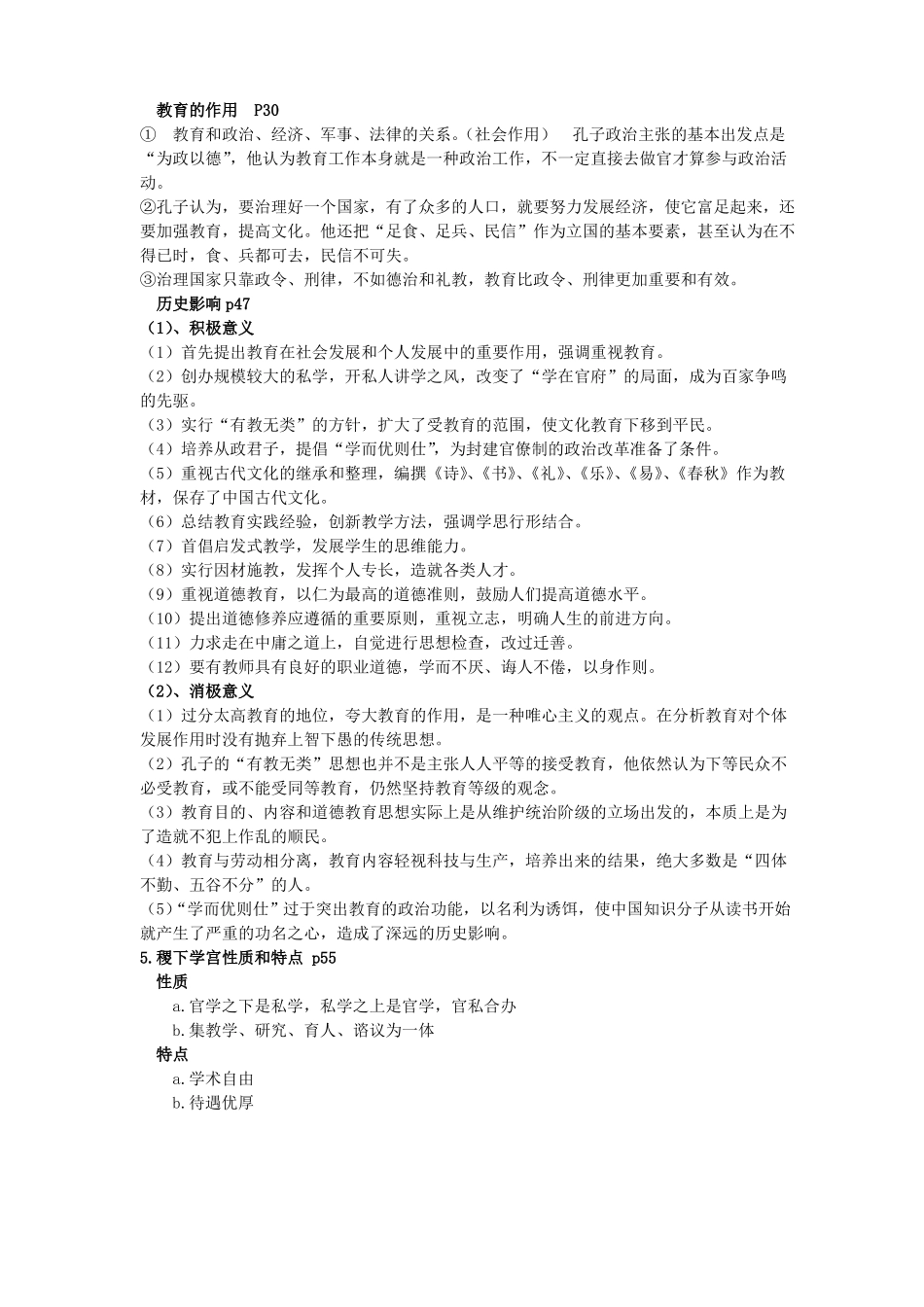 教育的作用 P30

① 教育和政治、经济、军事、法律的关系。（社会作用） 孔子政治主张的基本出发点是“为政以德”，他认为教育工作本身就是一种政治工作，不一定直接去做官才算参与政治活动。

②孔子认为，要治理好一个国家，有了众多的人口，就要努力发展经济，使它富足起来，还要加强教育，提高文化。他还把“足食、足兵、民信”作为立国的基本要素，甚至认为在不得已时，食、兵都可去，民信不可失。

③治理国家只靠政令、刑律，不如德治和礼教，教育比政令、刑律更加重要和有效。

历史影响 p47

(1)、积极意义

（1）首先提出教育在社会发展和个人发展中的重要作用，强调重视教育。

（2）创办规模较大的私学，开私人讲学之风，改变了“学在官府”的局面，成为百家争鸣的先驱。

（3）实行“有教无类”的方针，扩大了受教育的范围，使文化教育下移到平民。

（4）培养从政君子，提倡“学而优则仕”，为封建官僚制的政治改革准备了条件。

（5）重视古代文化的继承和整理，编撰《诗》、《书》、《礼》、《乐》、《易》、《春秋》作为教材，保存了中国古代文化。

（6）总结教育实践经验，创新教学方法，强调学思行形结合。

（7）首倡启发式教学，发展学生的思维能力。

（8）实行因材施教，发挥个人专长，造就各类人才。

（9）重视道德教育，以仁为最高的道德准则，鼓励人们提高道德水平。

（10）提出道德修养应遵循的重要原则，重视立志，明确人生的前进方向。

（11）力求走在中庸之道上，自觉进行思想检查，改过迁善。

（12）要有教师具有良好的职业道德，学而不厌、诲人不倦，以身作则。

(2)、消极意义

（1）过分太高教育的地位，夸大教育的作用，是一种唯心主义的观点。在分析教育对个体发展作用时没有抛弃上智下愚的传统思想。

（2）孔子的“有教无类”思想也并不是主张人人平等的接受教育，他依然认为下等民众不必受教育，或不能受同等教育，仍然坚持教育等级的观念。

（3）教育目的、内容和道德教育思想实际上是从维护统治阶级的立场出发的，本质上是为了造就不犯上作乱的顺民。

（4）教育与劳动相分离，教育内容轻视科技与生产，培养出来的结果，绝大多数是“四体不勤、五谷不分”的人。

（5）“学而优则仕”过于突出教育的政治功能，以名利为诱饵，使中国知识分子从读书开始就产生了严重的功名之心，造成了深远的历史影响。

5.稷下学宫性质和特点 p55

性质

a.官学之下是私学，私学之上是官学，官私合办

b.集教学、研究、育人、谘议为一体

特点

a.学术自由

b.待遇优厚